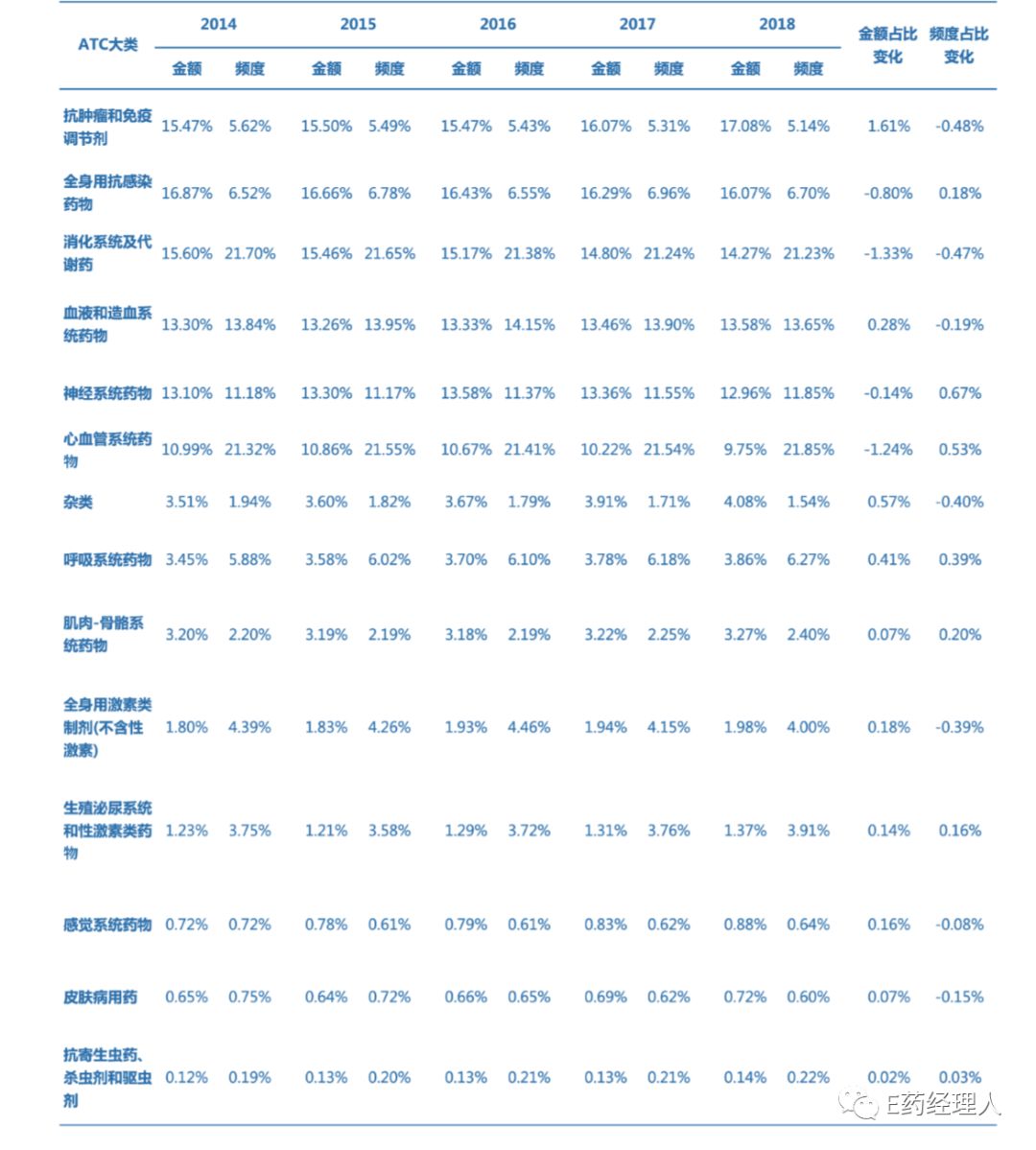 | ATC大类 | 2014 金额 | 2014 频度 | 2015 金额 | 2015 频度 | 2016 金额 | 2016 频度 | 2017 金额 | 2017 频度 | 2018 金额 | 2018 频度 | 金额占比变化 | 频度占比变化 |
|---|---|---|---|---|---|---|---|---|---|---|---|---|
| 抗肿瘤和免疫调节剂 | 15.47% | 5.62% | 15.50% | 5.49% | 15.47% | 5.43% | 16.07% | 5.31% | 17.08% | 5.14% | 1.61% | -0.48% |
| 全身用抗感染药物 | 16.87% | 6.52% | 16.66% | 6.78% | 16.43% | 6.55% | 16.29% | 6.96% | 16.07% | 6.70% | -0.80% | 0.18% |
| 消化系统及代谢药 | 15.60% | 21.70% | 15.46% | 21.65% | 15.17% | 21.38% | 14.80% | 21.24% | 14.27% | 21.23% | -1.33% | -0.47% |
| 血液和造血系统药物 | 13.30% | 13.84% | 13.26% | 13.95% | 13.33% | 14.15% | 13.46% | 13.90% | 13.58% | 13.65% | 0.28% | -0.19% |
| 神经系统药物 | 13.10% | 11.18% | 13.30% | 11.17% | 13.58% | 11.37% | 13.36% | 11.55% | 12.96% | 11.85% | -0.14% | 0.67% |
| 心血管系统药物 | 10.99% | 21.32% | 10.86% | 21.55% | 10.67% | 21.41% | 10.22% | 21.54% | 9.75% | 21.85% | -1.24% | 0.53% |
| 杂类 | 3.51% | 1.94% | 3.60% | 1.82% | 3.67% | 1.79% | 3.91% | 1.71% | 4.08% | 1.54% | 0.57% | -0.40% |
| 呼吸系统药物 | 3.45% | 5.88% | 3.58% | 6.02% | 3.70% | 6.10% | 3.78% | 6.18% | 3.86% | 6.27% | 0.41% | 0.39% |
| 肌肉-骨骼系统药物 | 3.20% | 2.20% | 3.19% | 2.19% | 3.18% | 2.19% | 3.22% | 2.25% | 3.27% | 2.40% | 0.07% | 0.20% |
| 全身用激素类制剂(不含性激素) | 1.80% | 4.39% | 1.83% | 4.26% | 1.93% | 4.46% | 1.94% | 4.15% | 1.98% | 4.00% | 0.18% | -0.39% |
| 生殖泌尿系统和性激素类药物 | 1.23% | 3.75% | 1.21% | 3.58% | 1.29% | 3.72% | 1.31% | 3.76% | 1.37% | 3.91% | 0.14% | 0.16% |
| 感觉系统药物 | 0.72% | 0.72% | 0.78% | 0.61% | 0.79% | 0.61% | 0.83% | 0.62% | 0.88% | 0.64% | 0.16% | -0.08% |
| 皮肤病用药 | 0.65% | 0.75% | 0.64% | 0.72% | 0.66% | 0.65% | 0.69% | 0.62% | 0.72% | 0.60% | 0.07% | -0.15% |
| 抗寄生虫药、杀虫剂和驱虫剂 | 0.12% | 0.19% | 0.13% | 0.20% | 0.13% | 0.21% | 0.13% | 0.21% | 0.14% | 0.22% | 0.02% | 0.03% |

E药经理人